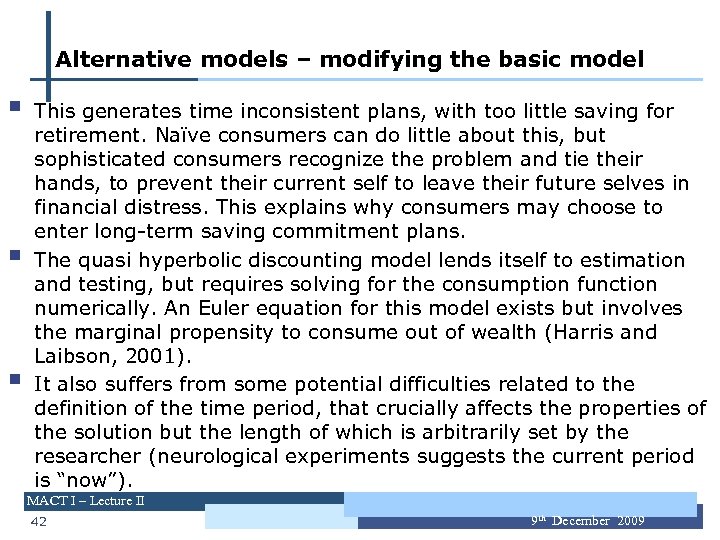 Alternative models – modifying the basic model

This generates time inconsistent plans, with too little saving for retirement. Naïve consumers can do little about this, but sophisticated consumers recognize the problem and tie their hands, to prevent their current self to leave their future selves in financial distress. This explains why consumers may choose to enter long-term saving commitment plans.

The quasi hyperbolic discounting model lends itself to estimation and testing, but requires solving for the consumption function numerically. An Euler equation for this model exists but involves the marginal propensity to consume out of wealth (Harris and Laibson, 2001).

It also suffers from some potential difficulties related to the definition of the time period, that crucially affects the properties of the solution but the length of which is arbitrarily set by the researcher (neurological experiments suggests the current period is "now").

MACT I – Lecture II
42
9th December 2009